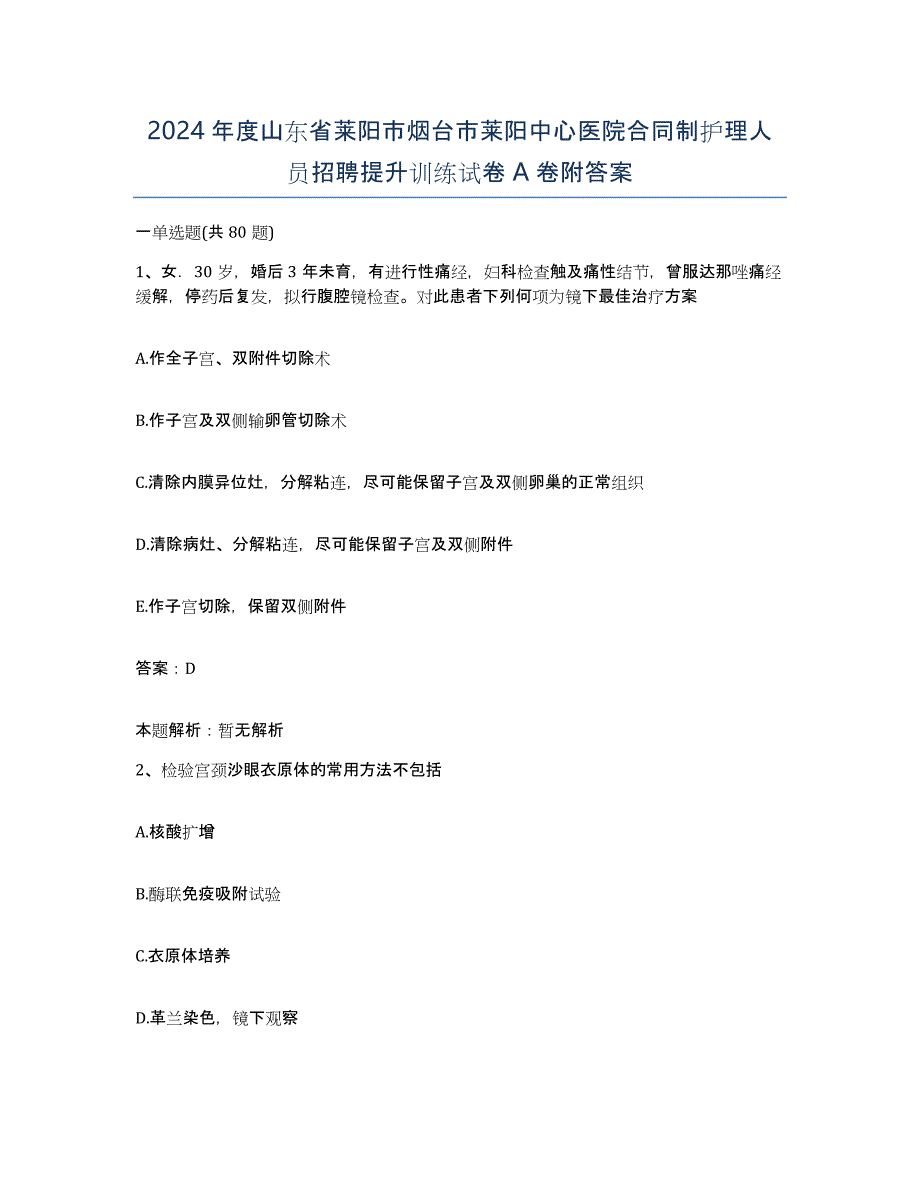 2024 年度山东省莱阳市烟台市莱阳中心医院合同制护理人员招聘提升训练试卷 A 卷附答案

一单选题(共 80 题)

1、女．30 岁，婚后 3 年未育，有进行性痛经，妇科检查触及痛性结节，曾服达那唑痛经缓解，停药后复发，拟行腹腔镜检查。对此患者下列何项为镜下最佳治疗方案

A.作全子宫、双附件切除术

B.作子宫及双侧输卵管切除术

C.清除内膜异位灶，分解粘连，尽可能保留子宫及双侧卵巢的正常组织

D.清除病灶、分解粘连，尽可能保留子宫及双侧附件

E.作子宫切除，保留双侧附件

答案：D

本题解析：暂无解析

2、检验宫颈沙眼衣原体的常用方法不包括

A.核酸扩增

B.酶联免疫吸附试验

C.衣原体培养

D.革兰染色，镜下观察